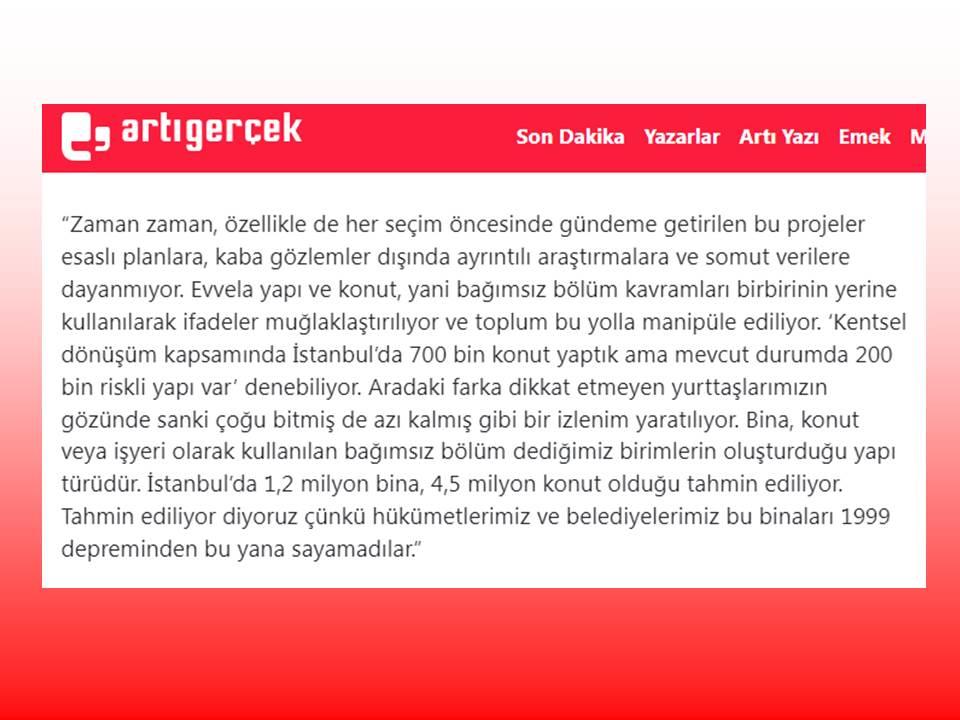 artıgerçek

Son Dakika Yazarlar Artı Yazı Emek M

“Zaman zaman, özellikle de her seçim öncesinde gündeme getirilen bu projeler esaslı planlara, kaba gözlemler dışında ayrıntılı araştırmalara ve somut verilere dayanmıyor. Evvela yapı ve konut, yani bağımsız bölüm kavramları birbirinin yerine kullanılarak ifadeler muğlaklaştırılıyor ve toplum bu yolla manipüle ediliyor. ‘Kentsel dönüşüm kapsamında İstanbul’da 700 bin konut yaptık ama mevcut durumda 200 bin riskli yapı var’ denebiliyor. Aradaki farka dikkat etmeyen yurttaşlarımızın gözünde sanki çoğu bitmiş de azı kalmış gibi bir izlenim yaratılıyor. Bina, konut veya işyeri olarak kullanılan bağımsız bölüm dediğimiz birimlerin oluşturduğu yapı türüdür. İstanbul’da 1,2 milyon bina, 4,5 milyon konut olduğu tahmin ediliyor. Tahmin ediliyor diyoruz çünkü hükümetlerimiz ve belediyelerimiz bu binaları 1999 depreminden bu yana sayamadılar.”